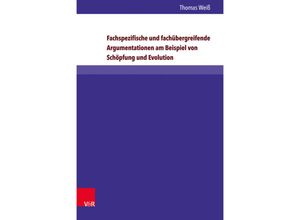 Thomas Weiß

Fachspezifische und fachübergreifende Argumentationen am Beispiel von Schöpfung und Evolution

V&R